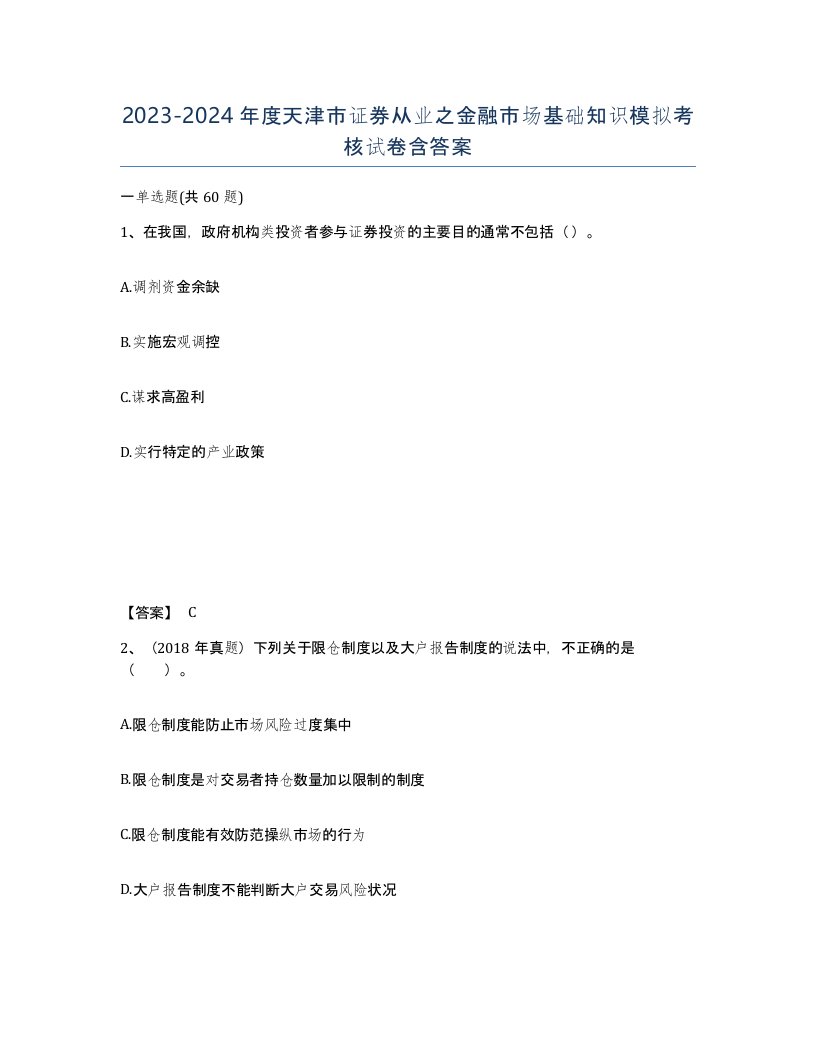 2023-2024年度天津市证券从业之金融市场基础知识模拟考核试卷含答案

一单选题(共60题)

1、在我国，政府机构类投资者参与证券投资的主要目的通常不包括（）。

A.调剂资金余缺

B.实施宏观调控

C.谋求高盈利

D.实行特定的产业政策

【答案】 C

2、（2018年真题）下列关于限仓制度以及大户报告制度的说法中，不正确的是（　　）。

A.限仓制度能防止市场风险过度集中

B.限仓制度是对交易者持仓数量加以限制的制度

C.限仓制度能有效防范操纵市场的行为

D.大户报告制度不能判断大户交易风险状况